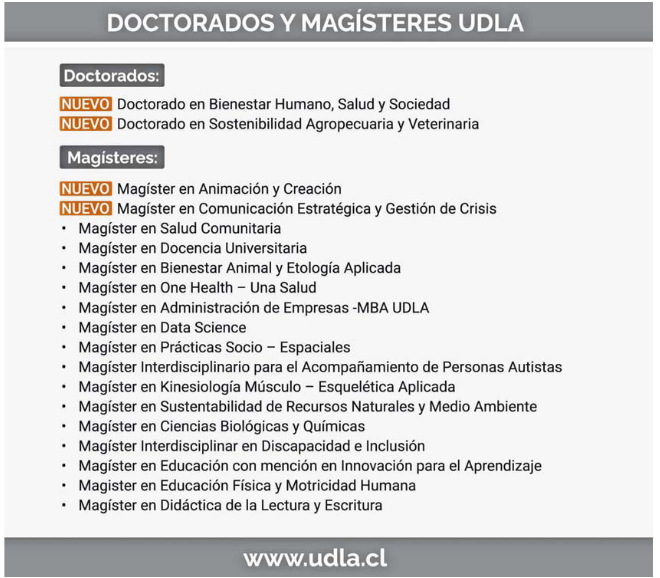 DOCTORADOS Y MAGÍSTERES UDLA

Doctorados:

NUEVO Doctorado en Bienestar Humano, Salud y Sociedad
NUEVO Doctorado en Sostenibilidad Agropecuaria y Veterinaria

Magísteres:

NUEVO Magíster en Animación y Creación
NUEVO Magíster en Comunicación Estratégica y Gestión de Crisis
• Magíster en Salud Comunitaria
• Magíster en Docencia Universitaria
• Magíster en Bienestar Animal y Etología Aplicada
• Magíster en One Health – Una Salud
• Magíster en Administración de Empresas -MBA UDLA
• Magíster en Data Science
• Magíster en Prácticas Socio – Espaciales
• Magíster Interdisciplinario para el Acompañamiento de Personas Autistas
• Magíster en Kinesiología Músculo – Esquelética Aplicada
• Magíster en Sustentabilidad de Recursos Naturales y Medio Ambiente
• Magíster en Ciencias Biológicas y Químicas
• Magíster Interdisciplinar en Discapacidad e Inclusión
• Magíster en Educación con mención en Innovación para el Aprendizaje
• Magister en Educación Física y Motricidad Humana
• Magíster en Didáctica de la Lectura y Escritura

www.udla.cl